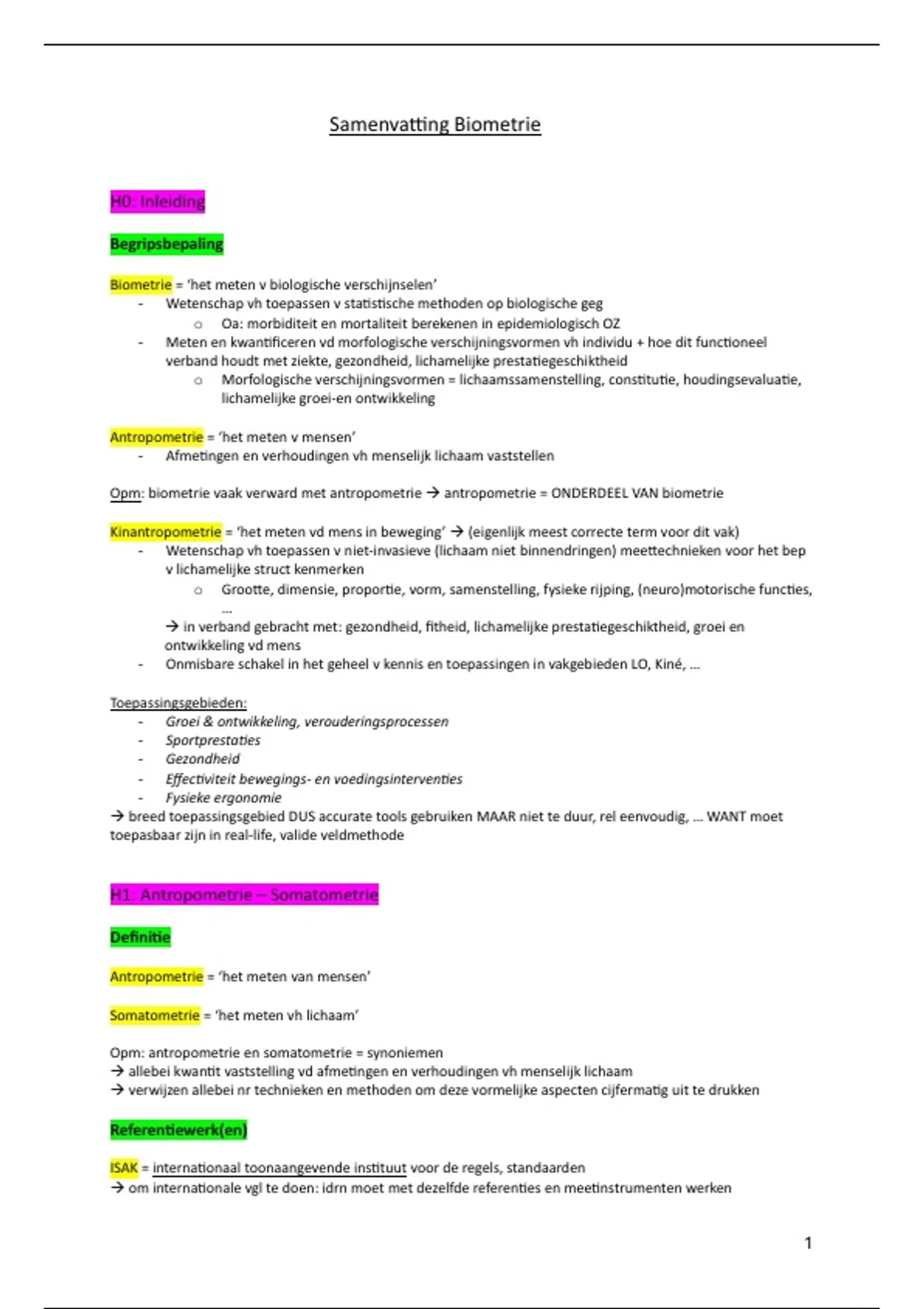 Samenvatting Biometrie

H0: Inleiding

Begripsbepaling

Biometrie = 'het meten v biologische verschijnselen'
- Wetenschap vh toepassen v statistische methoden op biologische geg
  o Oa: morbiditeit en mortaliteit berekenen in epidemiologisch OZ
- Meten en kwantificeren vd morfologische verschijningsvormen vh individu + hoe dit functioneel verband houdt met ziekte, gezondheid, lichamelijke prestatiegeschiktheid
  o Morfologische verschijningsvormen = lichaamssamenstelling, constitutie, houdingsevaluatie, lichamelijke groei-en ontwikkeling

Antropometrie = 'het meten v mensen'
- Afmetingen en verhoudingen vh menselijk lichaam vaststellen

Opm: biometrie vaak verward met antropometrie → antropometrie = ONDERDEEL VAN biometrie

Kinantropometrie = 'het meten vd mens in beweging' → (eigenlijk meest correcte term voor dit vak)
- Wetenschap vh toepassen v niet-invasieve (lichaam niet binnendringen) meettechnieken voor het bep v lichamelijke struct kenmerken
  o Grootte, dimensie, proportie, vorm, samenstelling, fysieke rijping, (neuro)motorische functies, …
  → in verband gebracht met: gezondheid, fitheid, lichamelijke prestatiegeschiktheid, groei en ontwikkeling vd mens
- Onmisbare schakel in het geheel v kennis en toepassingen in vakgebieden LO, Kiné, …

Toepassingsgebieden:
- Groei & ontwikkeling, verouderingsprocessen
- Sportprestaties
- Gezondheid
- Effectiviteit bewegings- en voedingsinterventies
- Fysieke ergonomie
→ breed toepassingsgebied DUS accurate tools gebruiken MAAR niet te duur, rel eenvoudig, … WANT moet toepasbaar zijn in real-life, valide veldmethode

H1: Antropometrie – Somatometrie

Definitie

Antropometrie = 'het meten van mensen'

Somatometrie = 'het meten vh lichaam'

Opm: antropometrie en somatometrie = synoniemen
→ allebei kwantit vaststelling vd afmetingen en verhoudingen vh menselijk lichaam
→ verwijzen allebei nr technieken en methoden om deze vormelijke aspecten cijfermatig uit te drukken

Referentiewerk(en)

ISAK = internationaal toonaangevende instituut voor de regels, standaarden
→ om internationale vgl te doen: idrn moet met dezelfde referenties en meetinstrumenten werken

1